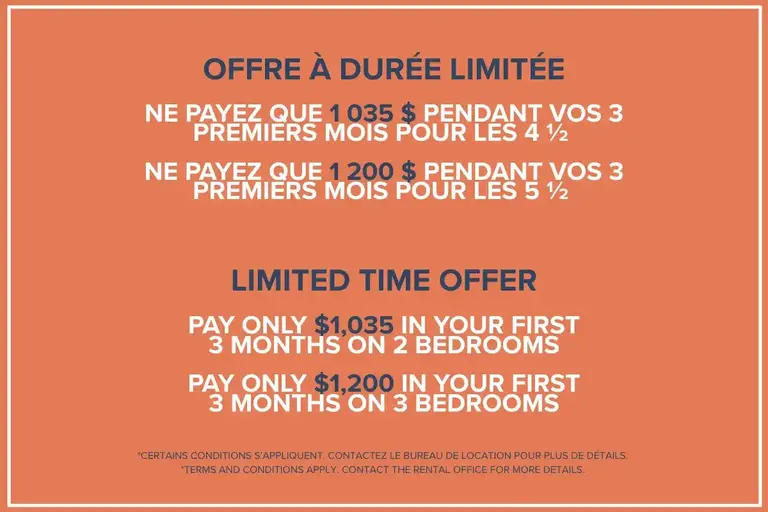 OFFRE À DURÉE LIMITÉE

NE PAYEZ QUE 1 035 $ PENDANT VOS 3 PREMIERS MOIS POUR LES 4 ½

NE PAYEZ QUE 1 200 $ PENDANT VOS 3 PREMIERS MOIS POUR LES 5 ½

LIMITED TIME OFFER

PAY ONLY $1,035 IN YOUR FIRST 3 MONTHS ON 2 BEDROOMS

PAY ONLY $1,200 IN YOUR FIRST 3 MONTHS ON 3 BEDROOMS

*CERTAINS CONDITIONS S'APPLIQUENT. CONTACTEZ LE BUREAU DE LOCATION POUR PLUS DE DÉTAILS.
*TERMS AND CONDITIONS APPLY. CONTACT THE RENTAL OFFICE FOR MORE DETAILS.